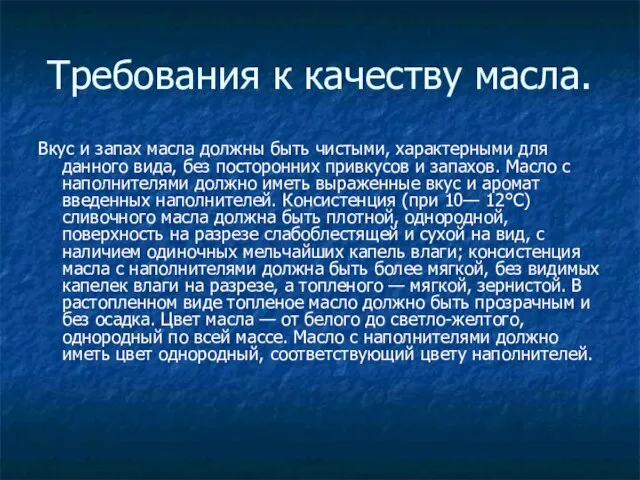 Требования к качеству масла.

Вкус и запах масла должны быть чистыми, характерными для данного вида, без посторонних привкусов и запахов. Масло с наполнителями должно иметь выраженные вкус и аромат введенных наполнителей. Консистенция (при 10— 12°С) сливочного масла должна быть плотной, однородной, поверхность на разрезе слабоблестящей и сухой на вид, с наличием одиночных мельчайших капель влаги; консистенция масла с наполнителями должна быть более мягкой, без видимых капелек влаги на разрезе, а топленого — мягкой, зернистой. В растопленном виде топленое масло должно быть прозрачным и без осадка. Цвет масла — от белого до светло-желтого, однородный по всей массе. Масло с наполнителями должно иметь цвет однородный, соответствующий цвету наполнителей.